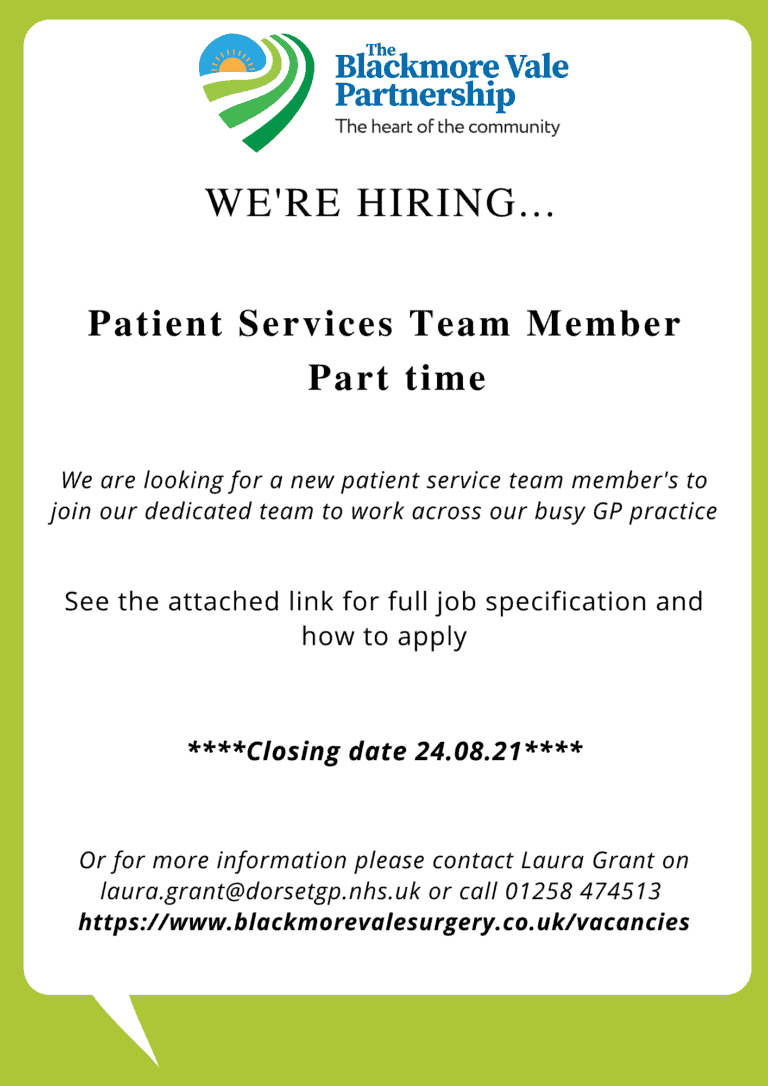 The Blackmore Vale Partnership
The heart of the community

WE'RE HIRING...

Patient Services Team Member
Part time

We are looking for a new patient service team member's to join our dedicated team to work across our busy GP practice

See the attached link for full job specification and how to apply

****Closing date 24.08.21****

Or for more information please contact Laura Grant on laura.grant@dorsetgp.nhs.uk or call 01258 474513
https://www.blackmorevalesurgery.co.uk/vacancies